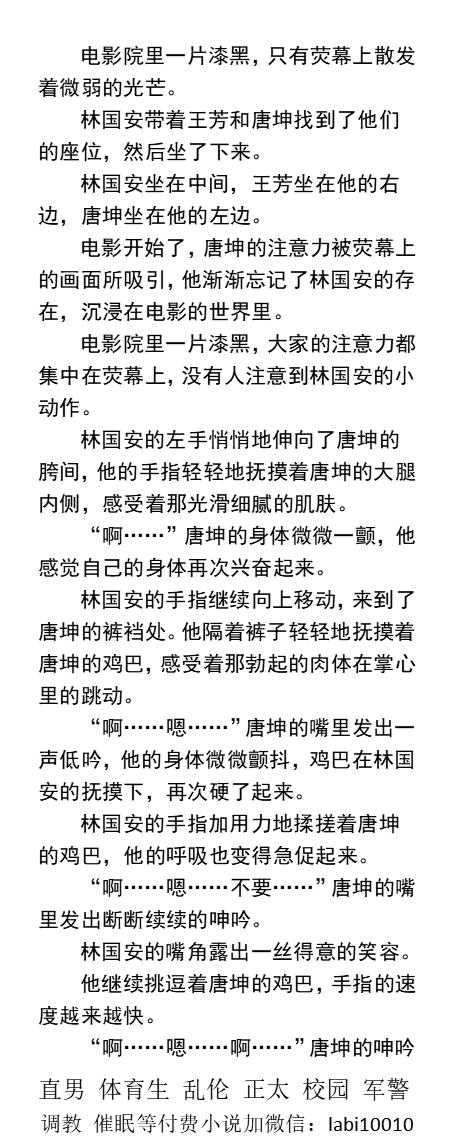 电影院里一片漆黑，只有荧幕上散发着微弱的光芒。

林国安带着王芳和唐坤找到了他们的座位，然后坐了下来。

林国安坐在中间，王芳坐在他的右边，唐坤坐在他的左边。

电影开始了，唐坤的注意力被荧幕上的画面所吸引，他渐渐忘记了林国安的存在，沉浸在电影的世界里。

电影院里一片漆黑，大家的注意力都集中在荧幕上，没有人注意到林国安的小动作。

林国安的左手悄悄地伸向了唐坤的胯间，他的手指轻轻地抚摸着唐坤的大腿内侧，感受着那光滑细腻的肌肤。

“啊……”唐坤的身体微微一颤，他感觉自己的身体再次兴奋起来。

林国安的手指继续向上移动，来到了唐坤的裤裆处。他隔着裤子轻轻地抚摸着唐坤的鸡巴，感受着那勃起的肉体在掌心里的跳动。

“啊……嗯……”唐坤的嘴里发出一声低吟，他的身体微微颤抖，鸡巴在林国安的抚摸下，再次硬了起来。

林国安的手指加用力地揉搓着唐坤的鸡巴，他的呼吸也变得急促起来。

“啊……嗯……不要……”唐坤的嘴里发出断断续续的呻吟。

林国安的嘴角露出一丝得意的笑容。

他继续挑逗着唐坤的鸡巴，手指的速度越来越快。

“啊……嗯……啊……”唐坤的呻吟

直男 体育生 乱伦 正太 校园 军警
调教 催眠等付费小说加微信：labi10010